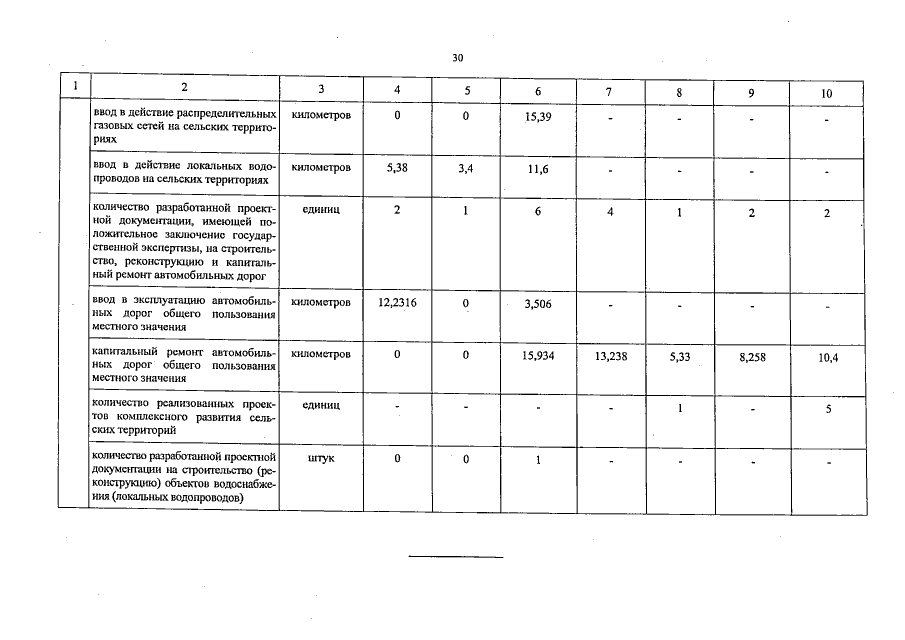 30

| 1 | 2 | 3 | 4 | 5 | 6 | 7 | 8 | 9 | 10 |
|---|---|---|---|---|---|---|---|---|---|
| | ввод в действие распределительных газовых сетей на сельских территориях | километров | 0 | 0 | 15,39 | - | - | - | - |
| | ввод в действие локальных водопроводов на сельских территориях | километров | 5,38 | 3,4 | 11,6 | - | - | - | - |
| | количество разработанной проектной документации, имеющей положительное заключение государственной экспертизы, на строительство, реконструкцию и капитальный ремонт автомобильных дорог | единиц | 2 | 1 | 6 | 4 | 1 | 2 | 2 |
| | ввод в эксплуатацию автомобильных дорог общего пользования местного значения | километров | 12,2316 | 0 | 3,506 | - | - | - | - |
| | капитальный ремонт автомобильных дорог общего пользования местного значения | километров | 0 | 0 | 15,934 | 13,238 | 5,33 | 8,258 | 10,4 |
| | количество реализованных проектов комплексного развития сельских территорий | единиц | - | - | - | - | 1 | - | 5 |
| | количество разработанной проектной документации на строительство (реконструкцию) объектов водоснабжения (локальных водопроводов) | штук | 0 | 0 | 1 | - | - | - | - |